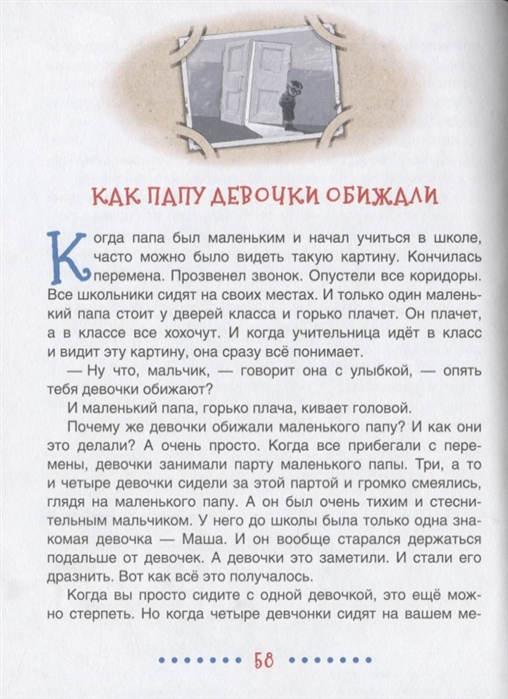 КАК ПАПУ ДЕВОЧКИ ОБИЖАЛИ

Когда папа был маленьким и начал учиться в школе, часто можно было видеть такую картину. Кончилась перемена. Прозвенел звонок. Опустели все коридоры. Все школьники сидят на своих местах. И только один маленький папа стоит у дверей класса и горько плачет. Он плачет, а в классе все хохочут. И когда учительница идёт в класс и видит эту картину, она сразу всё понимает.

— Ну что, мальчик, — говорит она с улыбкой, — опять тебя девочки обижают?

И маленький папа, горько плача, кивает головой.

Почему же девочки обижали маленького папу? И как они это делали? А очень просто. Когда все прибегали с перемены, девочки занимали парту маленького папы. Три, а то и четыре девочки сидели за этой партой и громко смеялись, глядя на маленького папу. А он был очень тихим и стеснительным мальчиком. У него до школы была только одна знакомая девочка — Маша. И он вообще старался держаться подальше от девочек. А девочки это заметили. И стали его дразнить. Вот как всё это получалось.

Когда вы просто сидите с одной девочкой, это ещё можно стерпеть. Но когда четыре девчонки сидят на вашем ме-

58